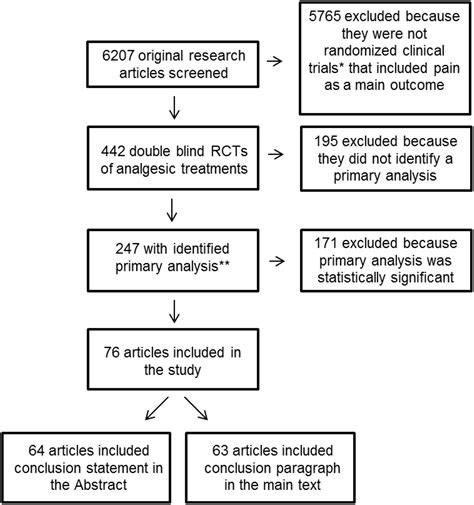 6207 original research articles screened

5765 excluded because they were not randomized clinical trials* that included pain as a main outcome

442 double blind RCTs of analgesic treatments

195 excluded because they did not identify a primary analysis

247 with identified primary analysis**

171 excluded because primary analysis was statistically significant

76 articles included in the study

64 articles included conclusion statement in the Abstract

63 articles included conclusion paragraph in the main text